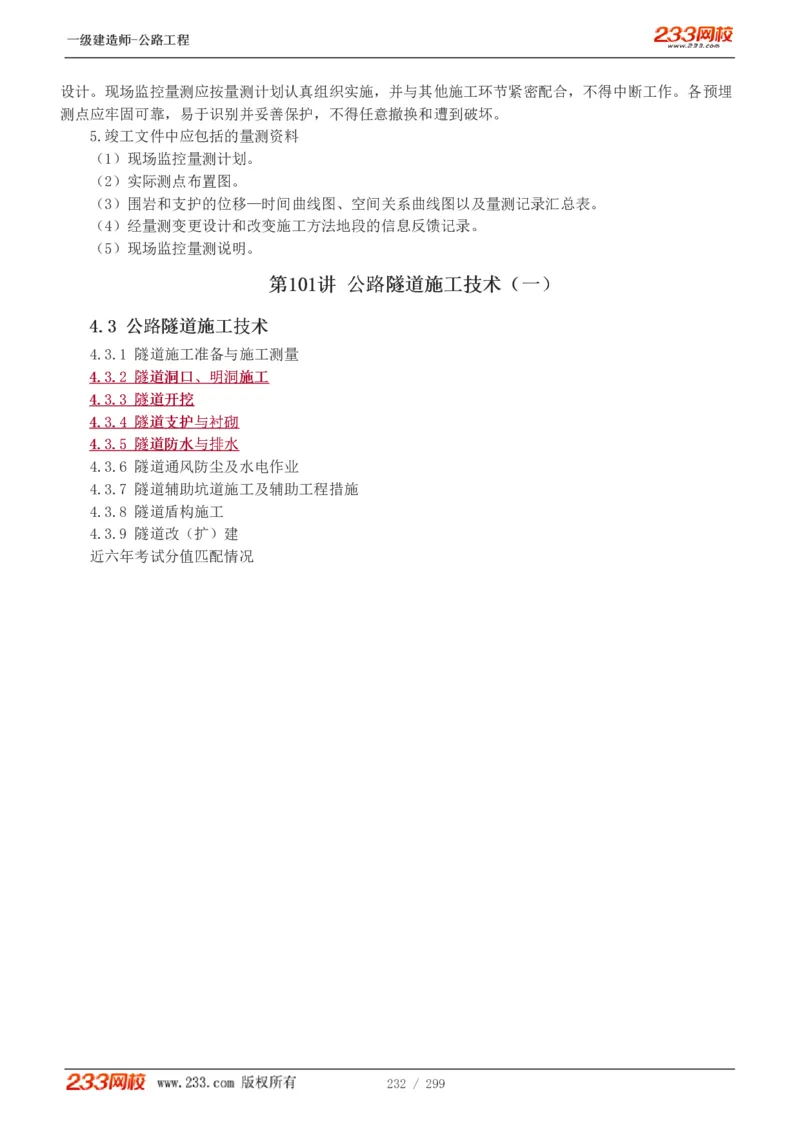 一级建造师-公路工程

233网校
www.233.com

设计。现场监控量测应按量测计划认真组织实施，并与其他施工环节紧密配合，不得中断工作。各预埋测点应牢固可靠，易于识别并妥善保护，不得任意撤换和遭到破坏。

5.竣工文件中应包括的量测资料

（1）现场监控量测计划。

（2）实际测点布置图。

（3）围岩和支护的位移—时间曲线图、空间关系曲线图以及量测记录汇总表。

（4）经量测变更设计和改变施工方法地段的信息反馈记录。

（5）现场监控量测说明。

第101讲 公路隧道施工技术（一）

4.3 公路隧道施工技术

4.3.1 隧道施工准备与施工测量

4.3.2 隧道洞口、明洞施工

4.3.3 隧道开挖

4.3.4 隧道支护与衬砌

4.3.5 隧道防水与排水

4.3.6 隧道通风防尘及水电作业

4.3.7 隧道辅助坑道施工及辅助工程措施

4.3.8 隧道盾构施工

4.3.9 隧道改（扩）建

近六年考试分值匹配情况

233网校 www.233.com 版权所有 232 / 299